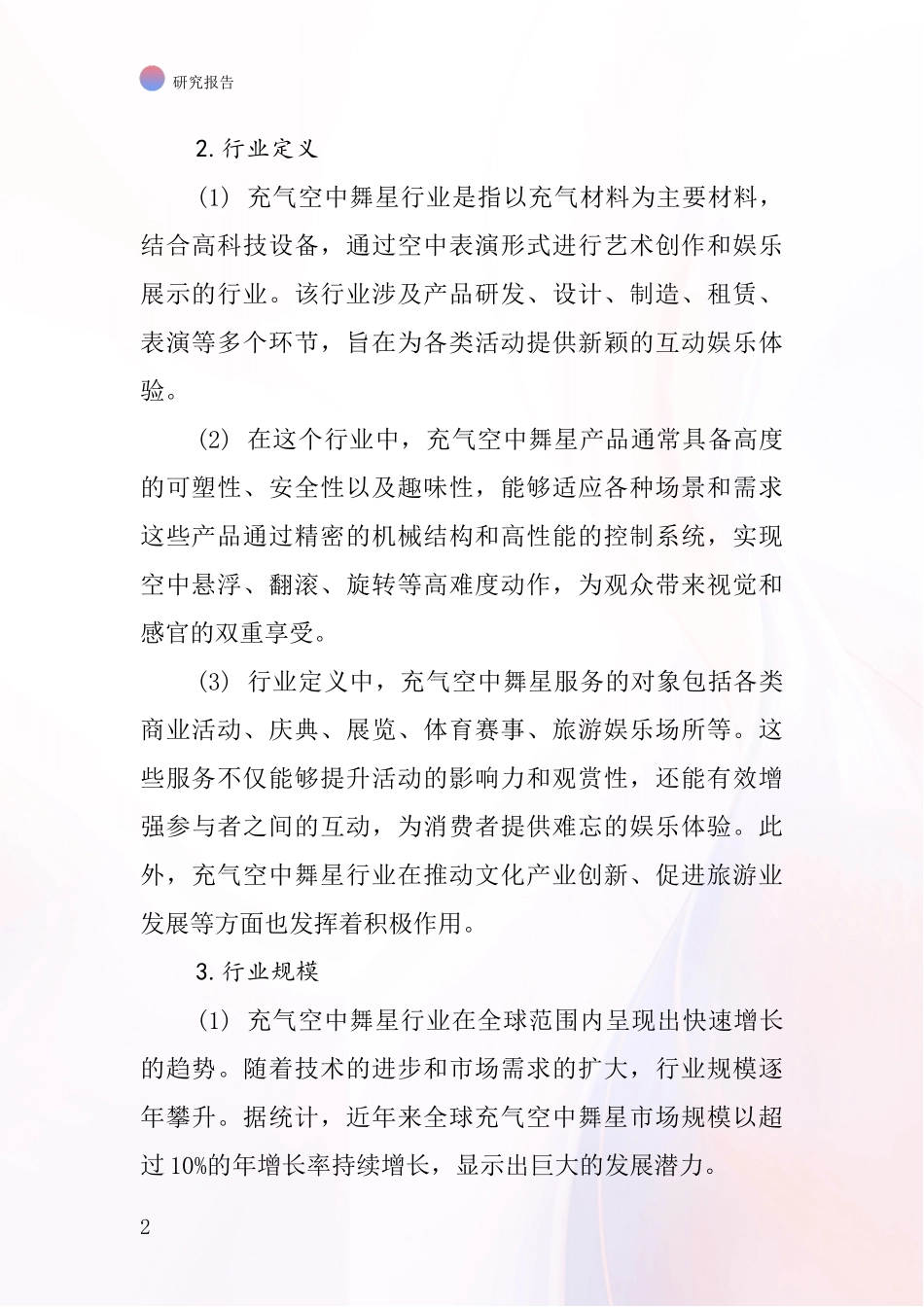 研究报告

2. 行业定义

(1) 充气空中舞星行业是指以充气材料为主要材料，结合高科技设备，通过空中表演形式进行艺术创作和娱乐展示的行业。该行业涉及产品研发、设计、制造、租赁、表演等多个环节，旨在为各类活动提供新颖的互动娱乐体验。

(2) 在这个行业中，充气空中舞星产品通常具备高度的可塑性、安全性以及趣味性，能够适应各种场景和需求这些产品通过精密的机械结构和高性能的控制系统，实现空中悬浮、翻滚、旋转等高难度动作，为观众带来视觉和感官的双重享受。

(3) 行业定义中，充气空中舞星服务的对象包括各类商业活动、庆典、展览、体育赛事、旅游娱乐场所等。这些服务不仅能够提升活动的影响力和观赏性，还能有效增强参与者之间的互动，为消费者提供难忘的娱乐体验。此外，充气空中舞星行业在推动文化产业创新、促进旅游业发展等方面也发挥着积极作用。

3. 行业规模

(1) 充气空中舞星行业在全球范围内呈现出快速增长的趋势。随着技术的进步和市场需求的扩大，行业规模逐年攀升。据统计，近年来全球充气空中舞星市场规模以超过 10%的年增长率持续增长，显示出巨大的发展潜力。

2